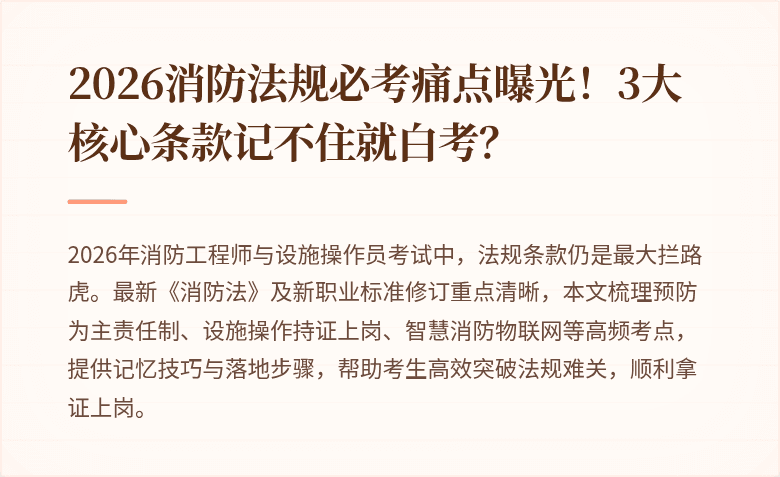 2026消防法规必考痛点曝光！3大核心条款记不住就白考?

2026年消防工程师与设施操作员考试中，法规条款仍是最大拦路虎。最新《消防法》及新职业标准修订重点清晰，本文梳理预防为主责任制、设施操作持证上岗、智慧消防物联网等高频考点，提供记忆技巧与落地步骤，帮助考生高效突破法规难关，顺利拿证上岗。